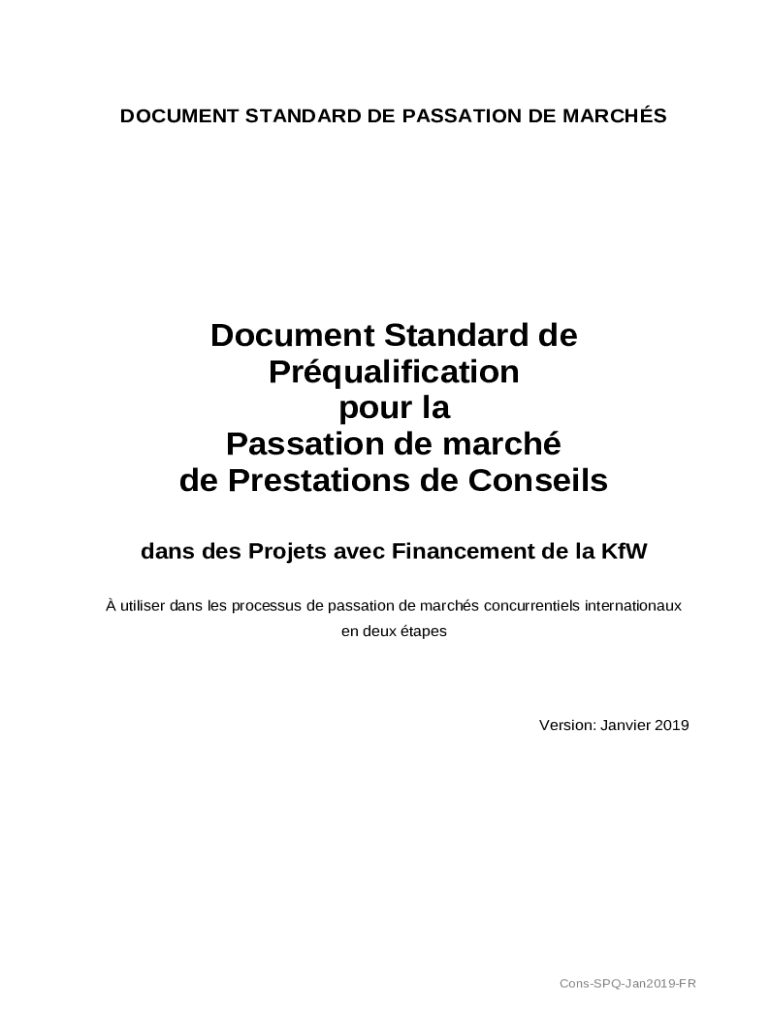 DOCUMENT STANDARD DE PASSATION DE MARCHÉS

Document Standard de Préqualification pour la Passation de marché de Prestations de Conseils

dans des Projets avec Financement de la KfW

À utiliser dans les processus de passation de marchés concurrentiels internationaux en deux étapes

Version: Janvier 2019

Cons-SPQ-Jan2019-FR